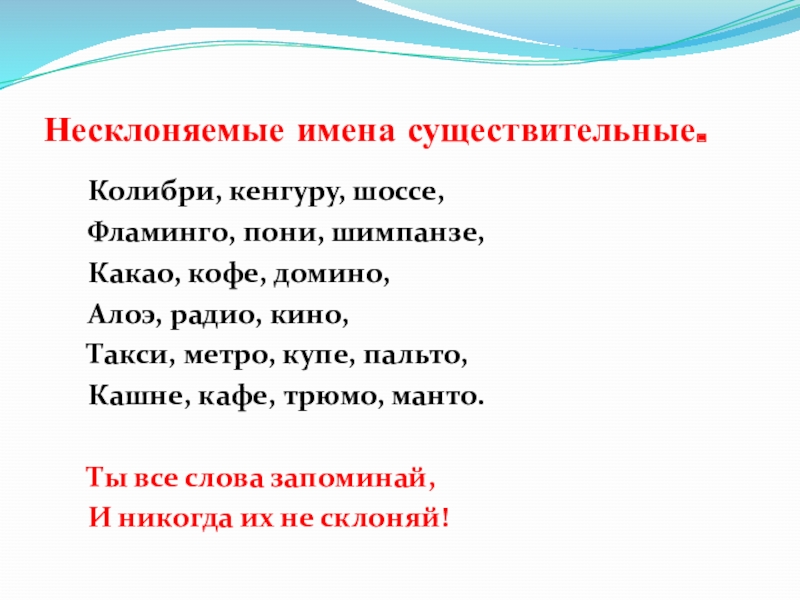 Несклоняемые имена существительные.

Колибри, кенгуру, шоссе,
Фламинго, пони, шимпанзе,
Какао, кофе, домино,
Алоэ, радио, кино,
Такси, метро, купе, пальто,
Кашне, кафе, трюмо, манто.

Ты все слова запоминай,
И никогда их не склоняй!